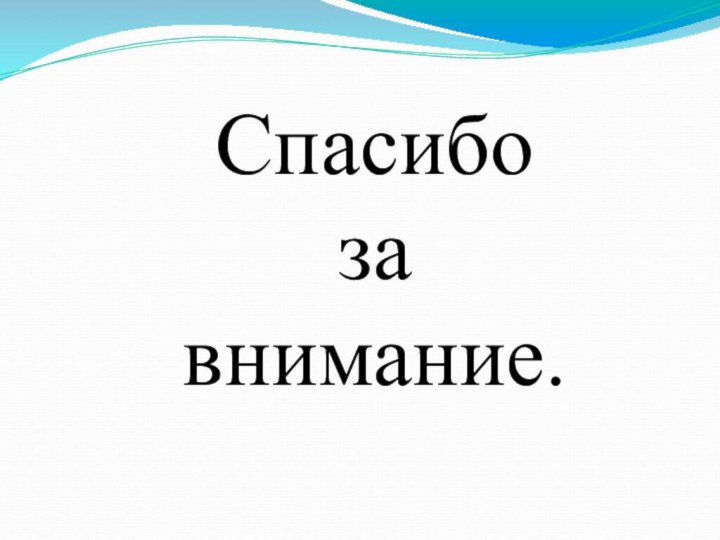 Спасибо
за
внимание.